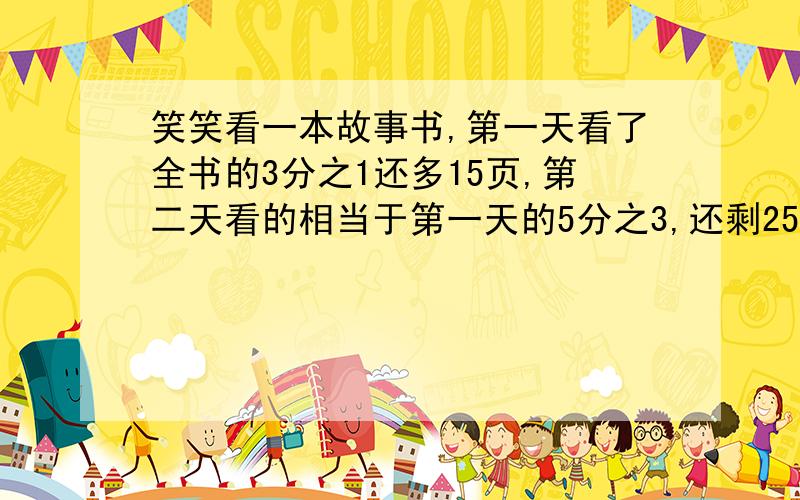 SCHOOL

笑笑看一本故事书,第一天看了全书的3分之1还多15页,第二天看的相当于第一天的5分之3,还剩25